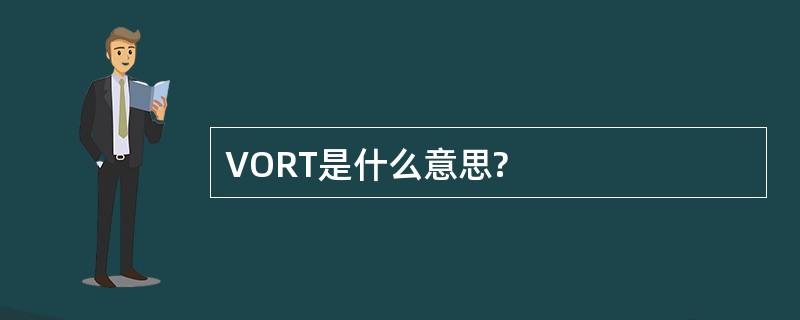 VORT是什么意思?